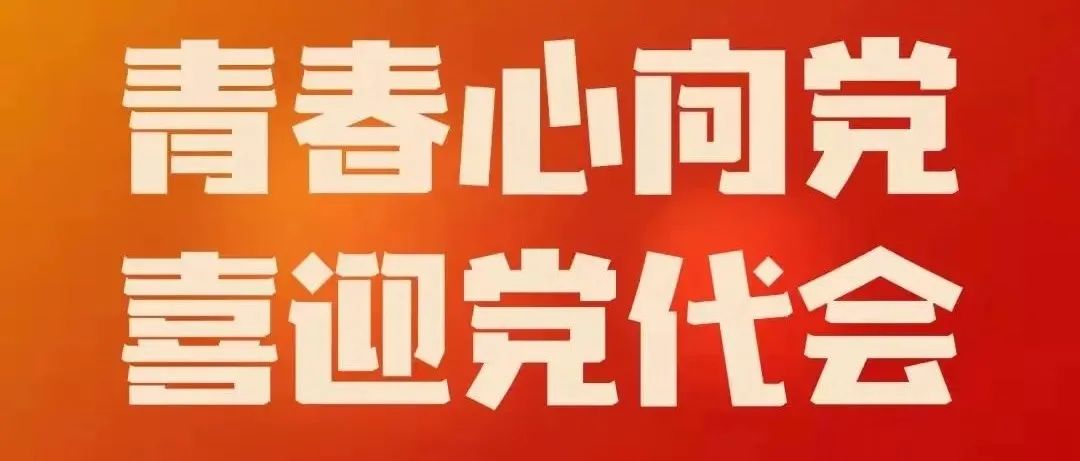 青春心向党
喜迎党代会